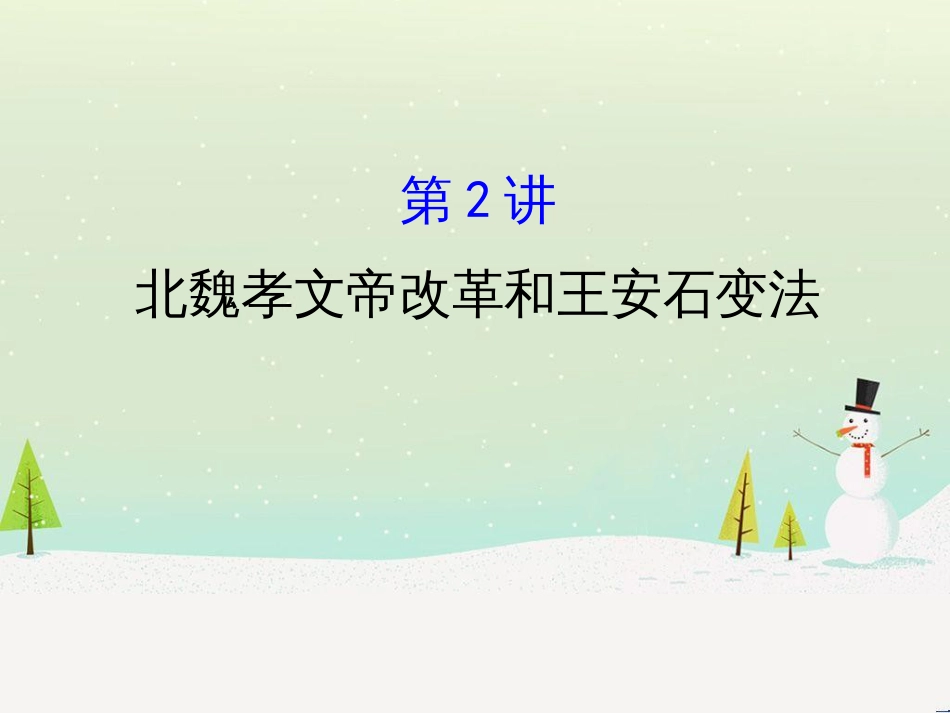 第 2 讲

北魏孝文帝改革和王安石变法